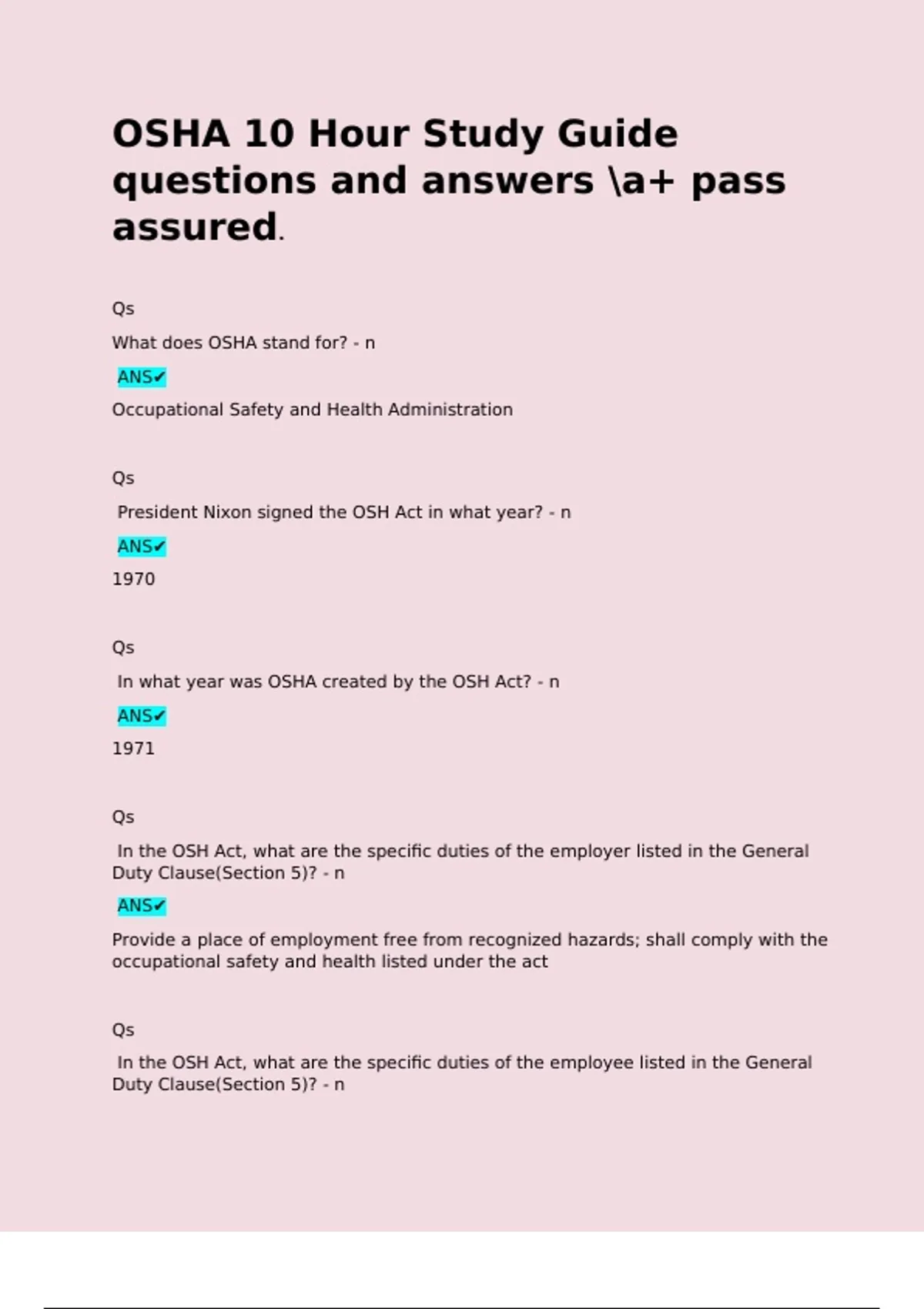 OSHA 10 Hour Study Guide questions and answers \a+ pass assured.

Qs

What does OSHA stand for? - n

ANS✔

Occupational Safety and Health Administration

Qs

President Nixon signed the OSH Act in what year? - n

ANS✔

1970

Qs

In what year was OSHA created by the OSH Act? - n

ANS✔

1971

Qs

In the OSH Act, what are the specific duties of the employer listed in the General Duty Clause(Section 5)? - n

ANS✔

Provide a place of employment free from recognized hazards; shall comply with the occupational safety and health listed under the act

Qs

In the OSH Act, what are the specific duties of the employee listed in the General Duty Clause(Section 5)? - n